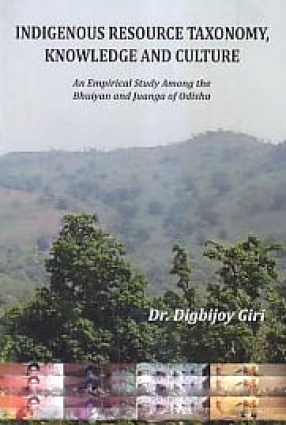 INDIGENOUS RESOURCE TAXONOMY, KNOWLEDGE AND CULTURE

An Empirical Study Among the Bhuiyan and Juanga of Odisha

Dr. Digbijoy Giri